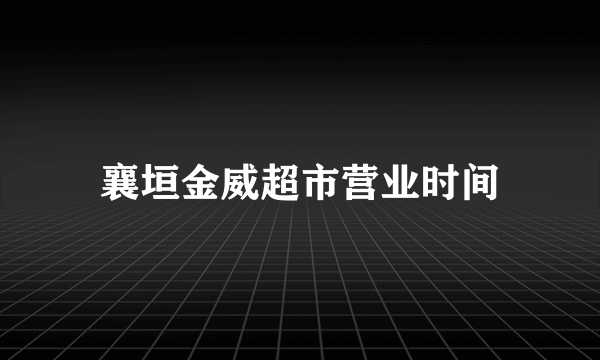 襄垣金威超市营业时间